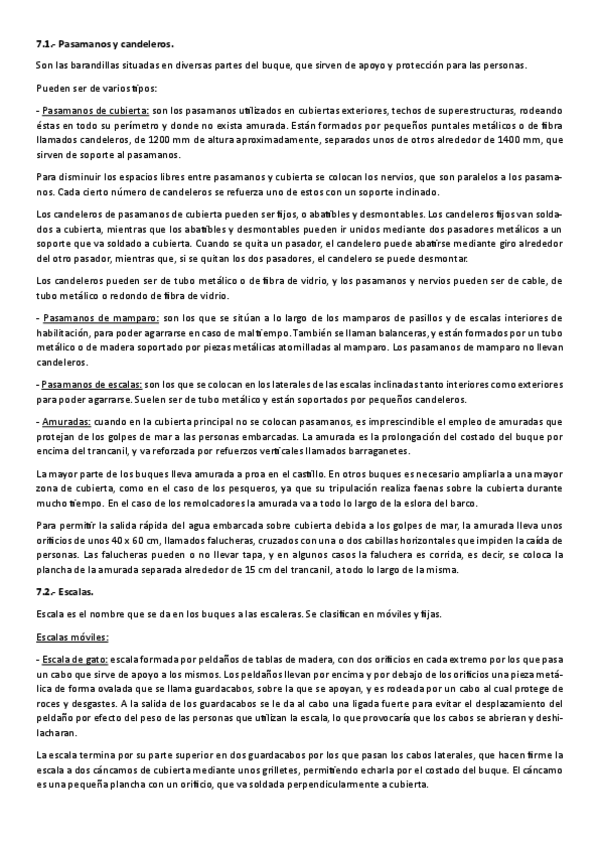 7.1.- Pasamanos y candeleros.

Son las barandillas situadas en diversas partes del buque, que sirven de apoyo y protección para las personas.

Pueden ser de varios tipos:

- Pasamanos de cubierta: son los pasamanos utilizados en cubiertas exteriores, techos de superestructuras, rodeando éstas en todo su perímetro y donde no exista amurada. Están formados por pequeños puntales metálicos o de fibra llamados candeleros, de 1200 mm de altura aproximadamente, separados unos de otros alrededor de 1400 mm, que sirven de soporte al pasamanos.

Para disminuir los espacios libres entre pasamanos y cubierta se colocan los nervios, que son paralelos a los pasamanos. Cada cierto número de candeleros se refuerza uno de estos con un soporte inclinado.

Los candeleros de pasamanos de cubierta pueden ser fijos, o abatibles y desmontables. Los candeleros fijos van soldados a cubierta, mientras que los abatibles y desmontables pueden ir unidos mediante dos pasadores metálicos a un soporte que va soldado a cubierta. Cuando se quita un pasador, el candelero puede abatirse mediante giro alrededor del otro pasador, mientras que, si se quitan los dos pasadores, el candelero se puede desmontar.

Los candeleros pueden ser de tubo metálico o de fibra de vidrio, y los pasamanos y nervios pueden ser de cable, de tubo metálico o redondo de fibra de vidrio.

- Pasamanos de mamparo: son los que se sitúan a lo largo de los mamparos de pasillos y de escalas interiores de habilitación, para poder agarrarse en caso de mal tiempo. También se llaman balanceras, y están formados por un tubo metálico o de madera soportado por piezas metálicas atornilladas al mamparo. Los pasamanos de mamparo no llevan candeleros.

- Pasamanos de escalas: son los que se colocan en los laterales de las escalas inclinadas tanto interiores como exteriores para poder agarrarse. Suelen ser de tubo metálico y están soportados por pequeños candeleros.

- Amuradas: cuando en la cubierta principal no se colocan pasamanos, es imprescindible el empleo de amuradas que protejan de los golpes de mar a las personas embarcadas. La amurada es la prolongación del costado del buque por encima del trancanil, y va reforzada por refuerzos verticales llamados barraganetes.

La mayor parte de los buques lleva amurada a proa en el castillo. En otros buques es necesario ampliarla a una mayor zona de cubierta, como en el caso de los pesqueros, ya que su tripulación realiza faenas sobre la cubierta durante mucho tiempo. En el caso de los remolcadores la amurada va a todo lo largo de la eslora del barco.

Para permitir la salida rápida del agua embarcada sobre cubierta debida a los golpes de mar, la amurada lleva unos orificios de unos 40 x 60 cm, llamados falucheras, cruzados con una o dos cabillas horizontales que impiden la caída de personas. Las falucheras pueden o no llevar tapa, y en algunos casos la faluchera es corrida, es decir, se coloca la plancha de la amurada separada alrededor de 15 cm del trancanil, a todo lo largo de la misma.

7.2.- Escalas.

Escala es el nombre que se da en los buques a las escaleras. Se clasifican en móviles y fijas.

Escalas móviles:

- Escala de gato: escala formada por peldaños de tablas de madera, con dos orificios en cada extremo por los que pasa un cabo que sirve de apoyo a los mismos. Los peldaños llevan por encima y por debajo de los orificios una pieza metálica de forma ovalada que se llama guardacabos, sobre la que se apoyan, y es rodeada por un cabo al cual protege de roces y desgastes. A la salida de los guardacabos se le da al cabo una ligada fuerte para evitar el desplazamiento del peldaño por efecto del peso de las personas que utilizan la escala, lo que provocaría que los cabos se abrieran y deshilacharan.

La escala termina por su parte superior en dos guardacabos por los que pasan los cabos laterales, que hacen firme la escala a dos cáncamos de cubierta mediante unos grilletes, permitiendo echarla por el costado del buque. El cáncamo es una pequeña plancha con un orificio, que va soldada perpendicularmente a cubierta.